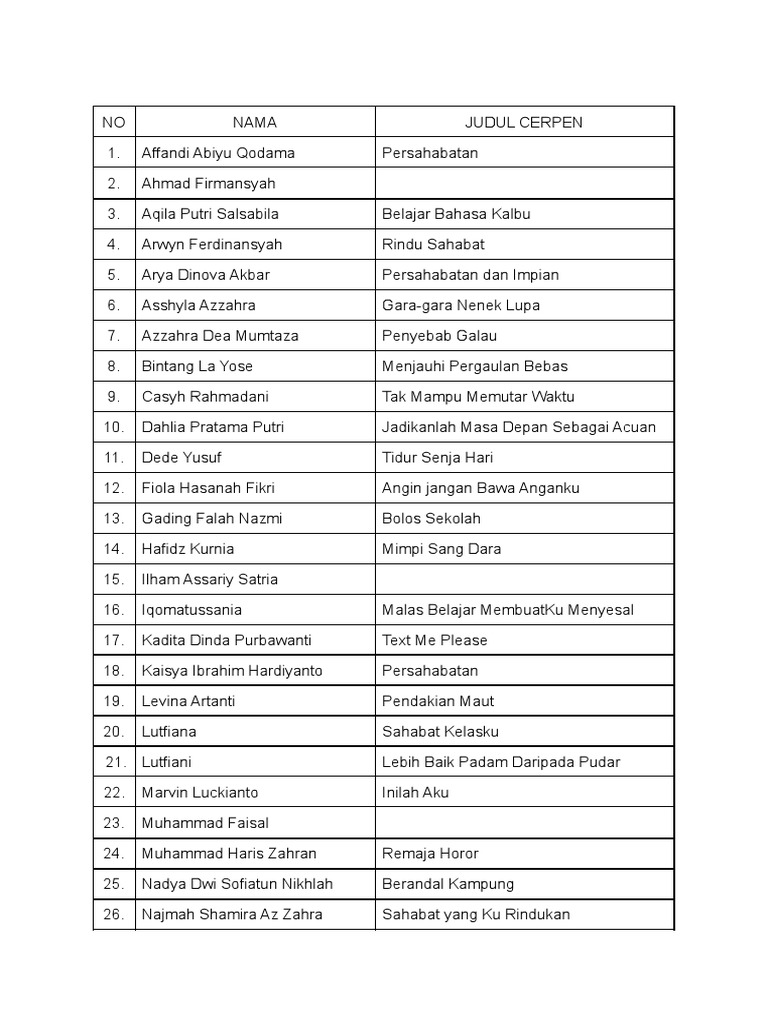 | NO | NAMA | JUDUL CERPEN |
|---|---|---|
| 1. | Affandi Abiyu Qodama | Persahabatan |
| 2. | Ahmad Firmansyah | |
| 3. | Aqila Putri Salsabila | Belajar Bahasa Kalbu |
| 4. | Arwyn Ferdinansyah | Rindu Sahabat |
| 5. | Arya Dinova Akbar | Persahabatan dan Impian |
| 6. | Asshyla Azzahra | Gara-gara Nenek Lupa |
| 7. | Azzahra Dea Mumtaza | Penyebab Galau |
| 8. | Bintang La Yose | Menjauhi Pergaulan Bebas |
| 9. | Casyh Rahmadani | Tak Mampu Memutar Waktu |
| 10. | Dahlia Pratama Putri | Jadikanlah Masa Depan Sebagai Acuan |
| 11. | Dede Yusuf | Tidur Senja Hari |
| 12. | Fiola Hasanah Fikri | Angin jangan Bawa Anganku |
| 13. | Gading Falah Nazmi | Bolos Sekolah |
| 14. | Hafidz Kurnia | Mimpi Sang Dara |
| 15. | Ilham Assariy Satria | |
| 16. | Iqomatussania | Malas Belajar MembuatKu Menyesal |
| 17. | Kadita Dinda Purbawanti | Text Me Please |
| 18. | Kaisya Ibrahim Hardiyanto | Persahabatan |
| 19. | Levina Artanti | Pendakian Maut |
| 20. | Lutfiana | Sahabat Kelasku |
| 21. | Lutfiani | Lebih Baik Padam Daripada Pudar |
| 22. | Marvin Luckianto | Inilah Aku |
| 23. | Muhammad Faisal | |
| 24. | Muhammad Haris Zahran | Remaja Horor |
| 25. | Nadya Dwi Sofiatun Nikhlah | Berandal Kampung |
| 26. | Najmah Shamira Az Zahra | Sahabat yang Ku Rindukan |